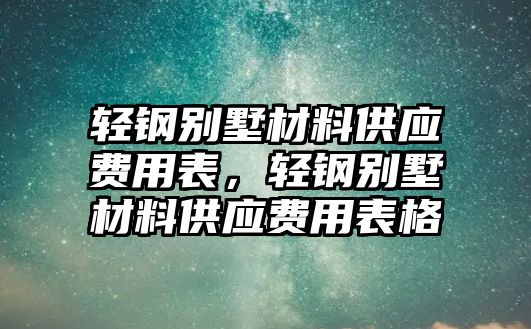 轻钢别墅材料供应费用表，轻钢别墅材料供应费用表格